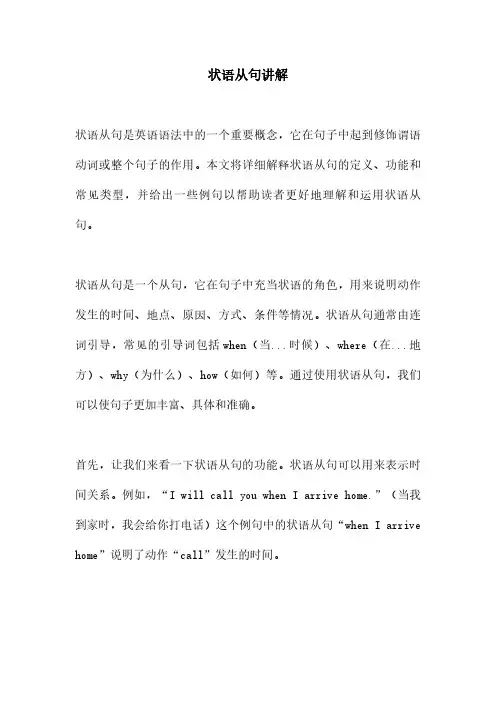 状语从句讲解

状语从句是英语语法中的一个重要概念，它在句子中起到修饰谓语动词或整个句子的作用。本文将详细解释状语从句的定义、功能和常见类型，并给出一些例句以帮助读者更好地理解和运用状语从句。

状语从句是一个从句，它在句子中充当状语的角色，用来说明动作发生的时间、地点、原因、方式、条件等情况。状语从句通常由连词引导，常见的引导词包括when（当...时候）、where（在...地方）、why（为什么）、how（如何）等。通过使用状语从句，我们可以使句子更加丰富、具体和准确。

首先，让我们来看一下状语从句的功能。状语从句可以用来表示时间关系。例如，“I will call you when I arrive home.”（当我到家时，我会给你打电话）这个例句中的状语从句“when I arrive home”说明了动作“call”发生的时间。